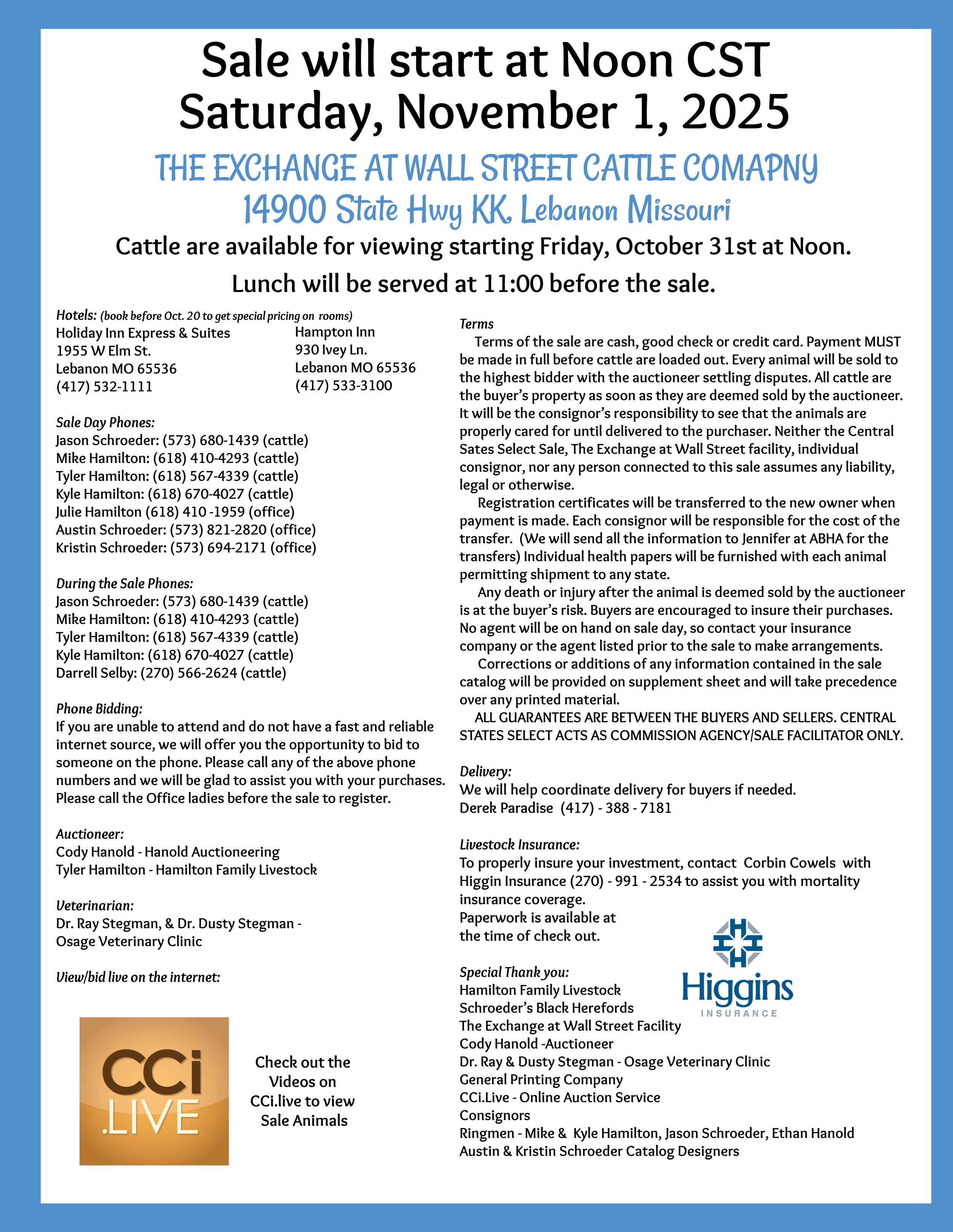 Sale will start at Noon CST
Saturday, November 1, 2025

THE EXCHANGE AT WALL STREET CATTLE COMAPNY
14900 State Hwy KK. Lebanon Missouri

Cattle are available for viewing starting Friday, October 31st at Noon.

Lunch will be served at 11:00 before the sale.

Hotels: (book before Oct. 20 to get special pricing on rooms)

Holiday Inn Express & Suites
1955 W Elm St.
Lebanon MO 65536
(417) 532-1111

Hampton Inn
930 Ivey Ln.
Lebanon MO 65536
(417) 533-3100

Sale Day Phones:
Jason Schroeder: (573) 680-1439 (cattle)
Mike Hamilton: (618) 410-4293 (cattle)
Tyler Hamilton: (618) 567-4339 (cattle)
Kyle Hamilton: (618) 670-4027 (cattle)
Julie Hamilton (618) 410 -1959 (office)
Austin Schroeder: (573) 821-2820 (office)
Kristin Schroeder: (573) 694-2171 (office)

During the Sale Phones:
Jason Schroeder: (573) 680-1439 (cattle)
Mike Hamilton: (618) 410-4293 (cattle)
Tyler Hamilton: (618) 567-4339 (cattle)
Kyle Hamilton: (618) 670-4027 (cattle)
Darrell Selby: (270) 566-2624 (cattle)

Phone Bidding:
If you are unable to attend and do not have a fast and reliable internet source, we will offer you the opportunity to bid to someone on the phone. Please call any of the above phone numbers and we will be glad to assist you with your purchases. Please call the Office ladies before the sale to register.

Auctioneer:
Cody Hanold - Hanold Auctioneering
Tyler Hamilton - Hamilton Family Livestock

Veterinarian:
Dr. Ray Stegman, & Dr. Dusty Stegman - Osage Veterinary Clinic

View/bid live on the internet:

CCi .LIVE

Check out the Videos on CCi.live to view Sale Animals

Terms
Terms of the sale are cash, good check or credit card. Payment MUST be made in full before cattle are loaded out. Every animal will be sold to the highest bidder with the auctioneer settling disputes. All cattle are the buyer's property as soon as they are deemed sold by the auctioneer. It will be the consignor's responsibility to see that the animals are properly cared for until delivered to the purchaser. Neither the Central Sates Select Sale, The Exchange at Wall Street facility, individual consignor, nor any person connected to this sale assumes any liability, legal or otherwise.

Registration certificates will be transferred to the new owner when payment is made. Each consignor will be responsible for the cost of the transfer. (We will send all the information to Jennifer at ABHA for the transfers) Individual health papers will be furnished with each animal permitting shipment to any state.

Any death or injury after the animal is deemed sold by the auctioneer is at the buyer's risk. Buyers are encouraged to insure their purchases. No agent will be on hand on sale day, so contact your insurance company or the agent listed prior to the sale to make arrangements.

Corrections or additions of any information contained in the sale catalog will be provided on supplement sheet and will take precedence over any printed material.

ALL GUARANTEES ARE BETWEEN THE BUYERS AND SELLERS. CENTRAL STATES SELECT ACTS AS COMMISSION AGENCY/SALE FACILITATOR ONLY.

Delivery:
We will help coordinate delivery for buyers if needed.
Derek Paradise (417) - 388 - 7181

Livestock Insurance:
To properly insure your investment, contact Corbin Cowels with Higgin Insurance (270) - 991 - 2534 to assist you with mortality insurance coverage.
Paperwork is available at the time of check out.

Higgins INSURANCE

Special Thank you:
Hamilton Family Livestock
Schroeder's Black Herefords
The Exchange at Wall Street Facility
Cody Hanold -Auctioneer
Dr. Ray & Dusty Stegman - Osage Veterinary Clinic
General Printing Company
CCi.Live - Online Auction Service
Consignors
Ringmen - Mike & Kyle Hamilton, Jason Schroeder, Ethan Hanold
Austin & Kristin Schroeder Catalog Designers